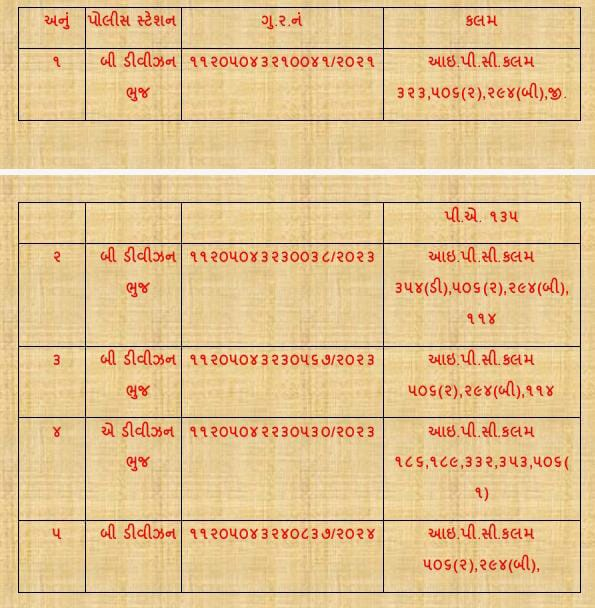 | અનું | પોલીસ સ્ટેશન | ગુ.ર.નં | કલમ |
|---|---|---|---|
| ૧ | બી ડીવીઝન ભુજ | ૧૧૨૦૫૦૪૩૨૧૦૦૪૧/૨૦૨૧ | આઇ.પી.સી.કલમ ૩૨૩,૫૦૬(૨),૨૯૪(બી),જી. |

| | | | પી.એ. ૧૩૫ |
|---|---|---|---|
| ૨ | બી ડીવીઝન ભુજ | ૧૧૨૦૫૦૪૩૨૩૦૦૩૮/૨૦૨૩ | આઇ.પી.સી.કલમ ૩૫૪(ડી),૫૦૬(૨),૨૯૪(બી), ૧૧૪ |
| ૩ | બી ડીવીઝન ભુજ | ૧૧૨૦૫૦૪૩૨૩૦૫૬૭/૨૦૨૩ | આઇ.પી.સી.કલમ ૫૦૬(૨),૨૯૪(બી),૧૧૪ |
| ૪ | એ ડીવીઝન ભુજ | ૧૧૨૦૫૦૪૨૨૩૦૫૩૦/૨૦૨૩ | આઇ.પી.સી.કલમ ૧૮૬,૧૮૯,૩૩૨,૩૫૩,૫૦૬(૧) |
| ૫ | બી ડીવીઝન | ૧૧૨૦૫૦૪૩૨૪૦૮૩૭/૨૦૨૪ | આઇ.પી.સી.કલમ ૫૦૬(૨),૨૯૪(બી), |